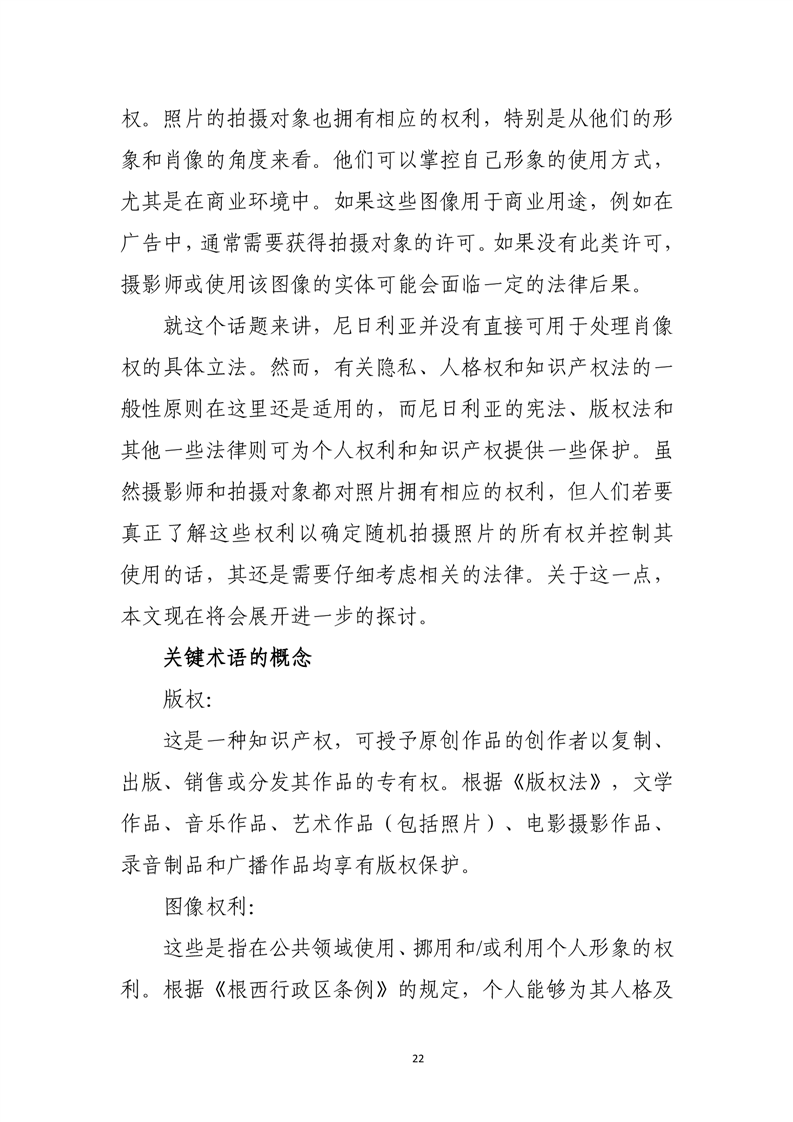 权。照片的拍摄对象也拥有相应的权利，特别是从他们的形象和肖像的角度来看。他们可以掌控自己形象的使用方式，尤其是在商业环境中。如果这些图像用于商业用途，例如在广告中，通常需要获得拍摄对象的许可。如果没有此类许可，摄影师或使用该图像的实体可能会面临一定的法律后果。

就这个话题来讲，尼日利亚并没有直接可用于处理肖像权的具体立法。然而，有关隐私、人格权和知识产权法的一般性原则在这里还是适用的，而尼日利亚的宪法、版权法和其他一些法律则可为个人权利和知识产权提供一些保护。虽然摄影师和拍摄对象都对照片拥有相应的权利，但人们若要真正了解这些权利以确定随机拍摄照片的所有权并控制其使用的话，其还是需要仔细考虑相关的法律。关于这一点，本文现在将会展开进一步的探讨。

关键术语的概念

版权:

这是一种知识产权，可授予原创作品的创作者以复制、出版、销售或分发其作品的专有权。根据《版权法》，文学作品、音乐作品、艺术作品（包括照片）、电影摄影作品、录音制品和广播作品均享有版权保护。

图像权利:

这些是指在公共领域使用、挪用和/或利用个人形象的权利。根据《根西行政区条例》的规定，个人能够为其人格及

22